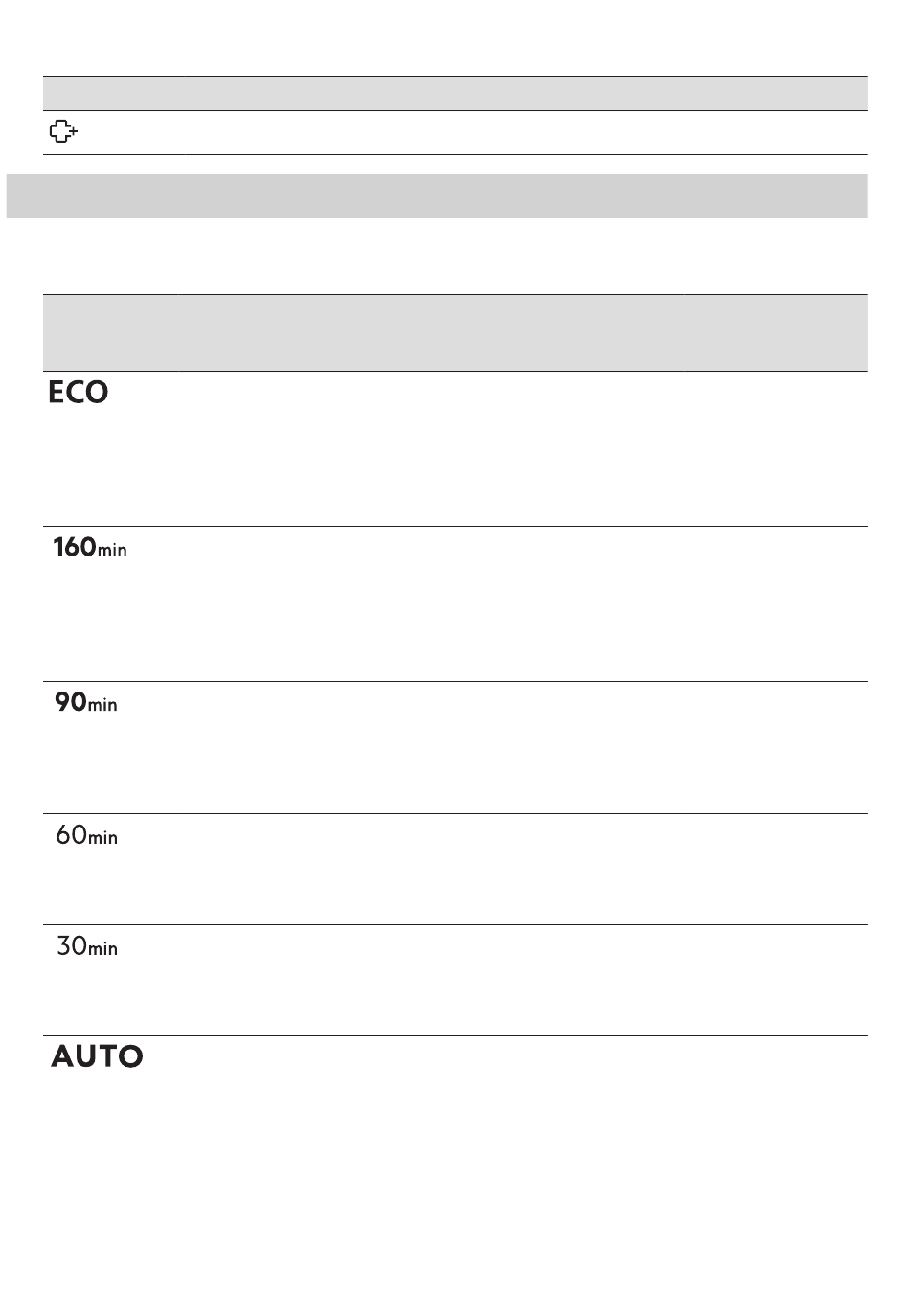 ECO

160min

90min

60min

30min

AUTO